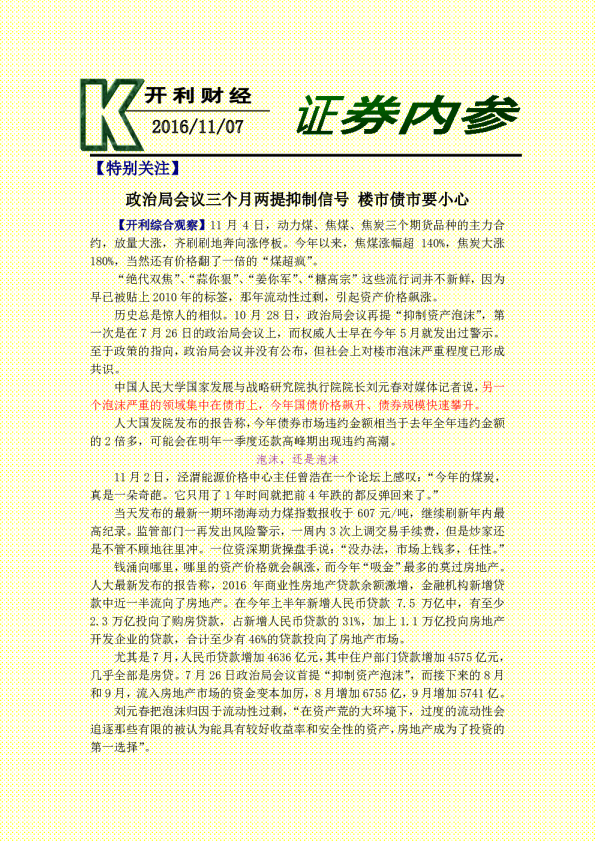 K 开利财经
2016/11/07
证券内参

【特别关注】

政治局会议三个月两提抑制信号 楼市债市要小心

【开利综合观察】11 月 4 日，动力煤、焦煤、焦炭三个期货品种的主力合约，放量大涨，齐刷刷地奔向涨停板。今年以来，焦煤涨幅超 140%，焦炭大涨 180%，当然还有价格翻了一倍的“煤超疯”。

“绝代双焦”、“蒜你狠”、“姜你军”、“糖高宗”这些流行词并不新鲜，因为早已被贴上 2010 年的标签，那年流动性过剩，引起资产价格飙涨。

历史总是惊人的相似。10 月 28 日，政治局会议再提“抑制资产泡沫”，第一次是在 7 月 26 日的政治局会议上，而权威人士早在今年 5 月就发出过警示。至于政策的指向，政治局会议并没有公布，但社会上对楼市泡沫严重程度已形成共识。

中国人民大学国家发展与战略研究院执行院院长刘元春对媒体记者说，另一个泡沫严重的领域集中在债市上，今年国债价格飙升、债券规模快速攀升。

人大国发院发布的报告称，今年债券市场违约金额相当于去年全年违约金额的 2 倍多，可能会在明年一季度还款高峰期出现违约高潮。

泡沫，还是泡沫

11 月 2 日，泾渭能源价格中心主任曾浩在一个论坛上感叹：“今年的煤炭，真是一朵奇葩。它只用了 1 年时间就把前 4 年跌的都反弹回来了。”

当天发布的最新一期环渤海动力煤指数报收于 607 元/吨，继续刷新年内最高纪录。监管部门一再发出风险警示，一周内 3 次上调交易手续费，但是炒家还是不管不顾地往里冲。一位资深期货操盘手说：“没办法，市场上钱多，任性。”

钱涌向哪里，哪里的资产价格就会飙涨，而今年“吸金”最多的莫过房地产。人大最新发布的报告称，2016 年商业性房地产贷款余额激增，金融机构新增贷款中近一半流向了房地产。在今年上半年新增人民币贷款 7.5 万亿中，有至少 2.3 万亿投向了购房贷款，占新增人民币贷款的 31%，加上 1.1 万亿投向房地产开发企业的贷款，合计至少有 46%的贷款投向了房地产市场。

尤其是 7 月，人民币贷款增加 4636 亿元，其中住户部门贷款增加 4575 亿元，几乎全部是房贷。7 月 26 日政治局会议首提“抑制资产泡沫”，而接下来的 8 月和 9 月，流入房地产市场的资金变本加厉，8 月增加 6755 亿，9 月增加 5741 亿。

刘元春把泡沫归因于流动性过剩，“在资产荒的大环境下，过度的流动性会追逐那些有限的被认为能具有较好收益率和安全性的资产，房地产成为了投资的第一选择”。